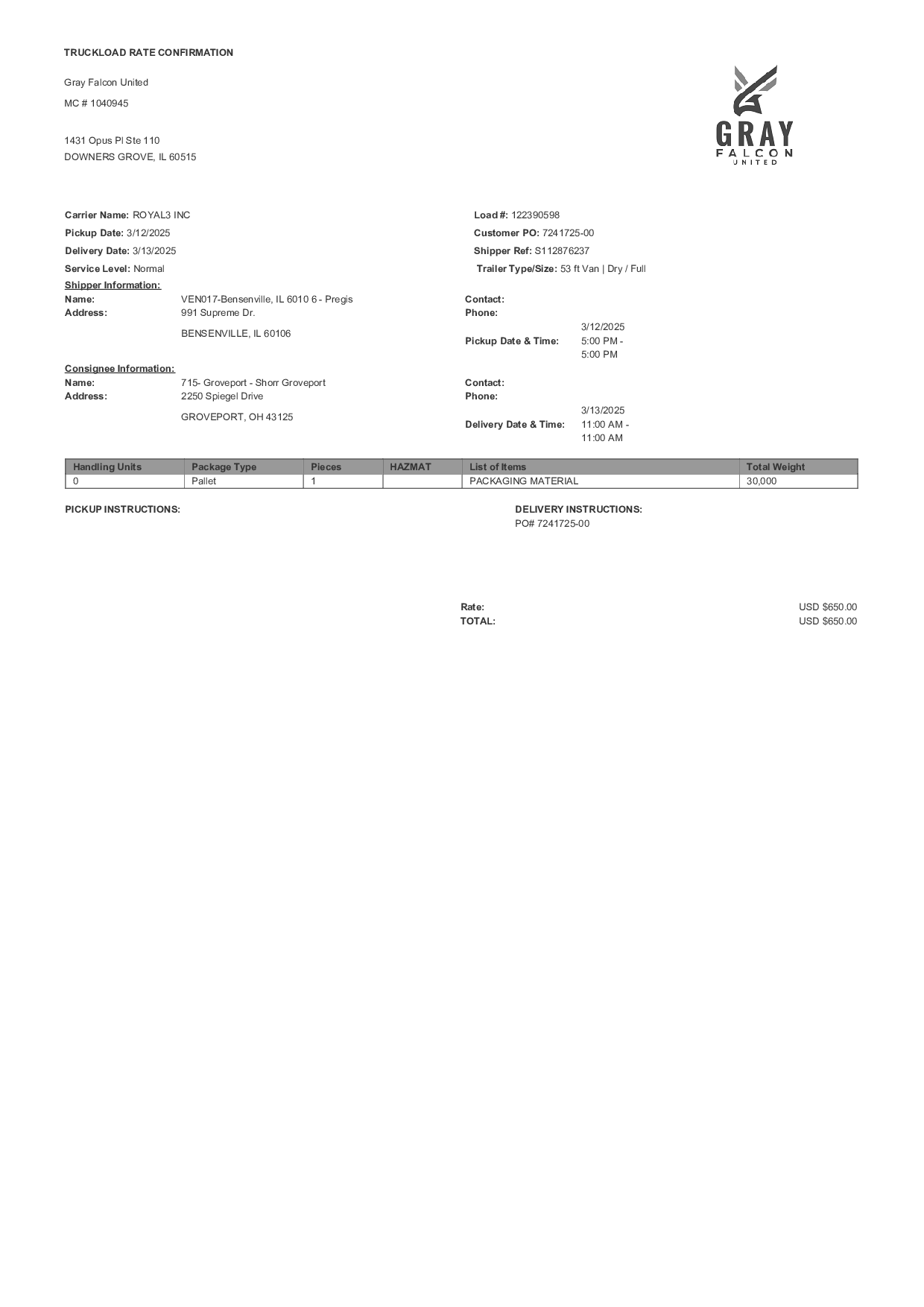 TRUCKLOAD RATE CONFIRMATION

Gray Falcon United

MC # 1040945

1431 Opus Pl Ste 110
DOWNERS GROVE, IL 60515

GRAY
FALCON
UNITED

Carrier Name: ROYAL3 INC
Pickup Date: 3/12/2025
Delivery Date: 3/13/2025
Service Level: Normal

Load #: 122390598
Customer PO: 7241725-00
Shipper Ref: S112876237
Trailer Type/Size: 53 ft Van | Dry / Full

Shipper Information:
Name: VEN017-Bensenville, IL 6010 6 - Pregis
Address: 991 Supreme Dr.
BENSENVILLE, IL 60106

Contact:
Phone:
Pickup Date & Time: 3/12/2025 5:00 PM - 5:00 PM

Consignee Information:
Name: 715- Groveport - Shorr Groveport
Address: 2250 Spiegel Drive
GROVEPORT, OH 43125

Contact:
Phone:
Delivery Date & Time: 3/13/2025 11:00 AM - 11:00 AM

| Handling Units | Package Type | Pieces | HAZMAT | List of Items | Total Weight |
|---|---|---|---|---|---|
| 0 | Pallet | 1 | | PACKAGING MATERIAL | 30,000 |

PICKUP INSTRUCTIONS:

DELIVERY INSTRUCTIONS:
PO# 7241725-00

Rate: USD $650.00
TOTAL: USD $650.00